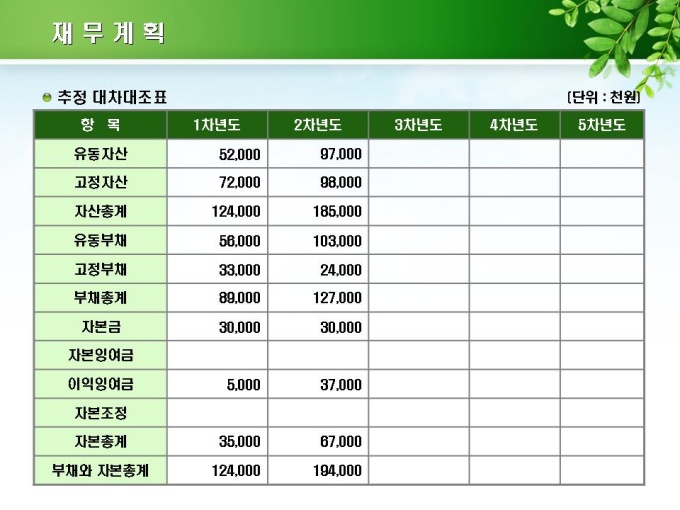 재 무 계 획

• 추정 대차대조표

[단위 : 천원]

| 항 목 | 1차년도 | 2차년도 | 3차년도 | 4차년도 | 5차년도 |
|---|---|---|---|---|---|
| 유동자산 | 52,000 | 97,000 | | | |
| 고정자산 | 72,000 | 98,000 | | | |
| 자산총계 | 124,000 | 185,000 | | | |
| 유동부채 | 56,000 | 103,000 | | | |
| 고정부채 | 33,000 | 24,000 | | | |
| 부채총계 | 89,000 | 127,000 | | | |
| 자본금 | 30,000 | 30,000 | | | |
| 자본잉여금 | | | | | |
| 이익잉여금 | 5,000 | 37,000 | | | |
| 자본조정 | | | | | |
| 자본총계 | 35,000 | 67,000 | | | |
| 부채와 자본총계 | 124,000 | 194,000 | | | |